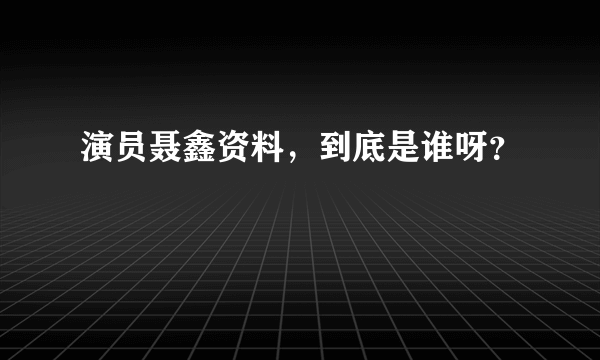 演员聂鑫资料，到底是谁呀?